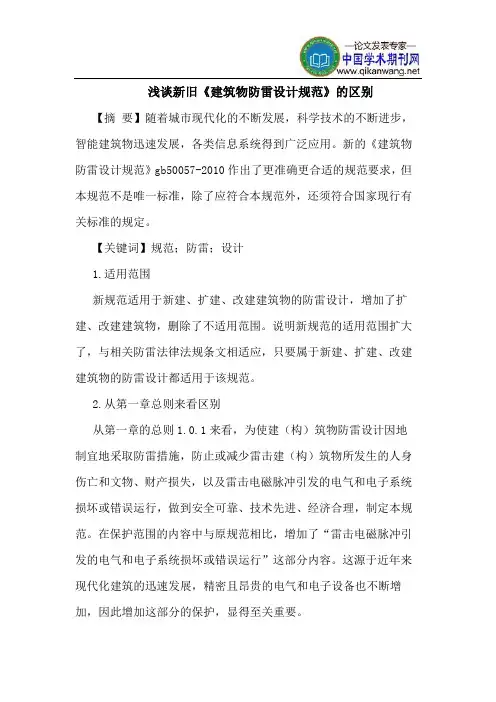 —论文发表专家—
中国学术期刊网
www.qikanwang.net

浅谈新旧《建筑物防雷设计规范》的区别

【摘 要】随着城市现代化的不断发展，科学技术的不断进步，智能建筑物迅速发展，各类信息系统得到广泛应用。新的《建筑物防雷设计规范》gb50057-2010 作出了更准确更合适的规范要求，但本规范不是唯一标准，除了应符合本规范外，还须符合国家现行有关标准的规定。

【关键词】规范；防雷；设计

1.适用范围

新规范适用于新建、扩建、改建建筑物的防雷设计，增加了扩建、改建建筑物，删除了不适用范围。说明新规范的适用范围扩大了，与相关防雷法律法规条文相适应，只要属于新建、扩建、改建建筑物的防雷设计都适用于该规范。

2.从第一章总则来看区别

从第一章的总则 1.0.1 来看，为使建（构）筑物防雷设计因地制宜地采取防雷措施，防止或减少雷击建（构）筑物所发生的人身伤亡和文物、财产损失，以及雷击电磁脉冲引发的电气和电子系统损坏或错误运行，做到安全可靠、技术先进、经济合理，制定本规范。在保护范围的内容中与原规范相比，增加了“雷击电磁脉冲引发的电气和电子系统损坏或错误运行”这部分内容。这源于近年来现代化建筑的迅速发展，精密且昂贵的电气和电子设备也不断增加，因此增加这部分的保护，显得至关重要。